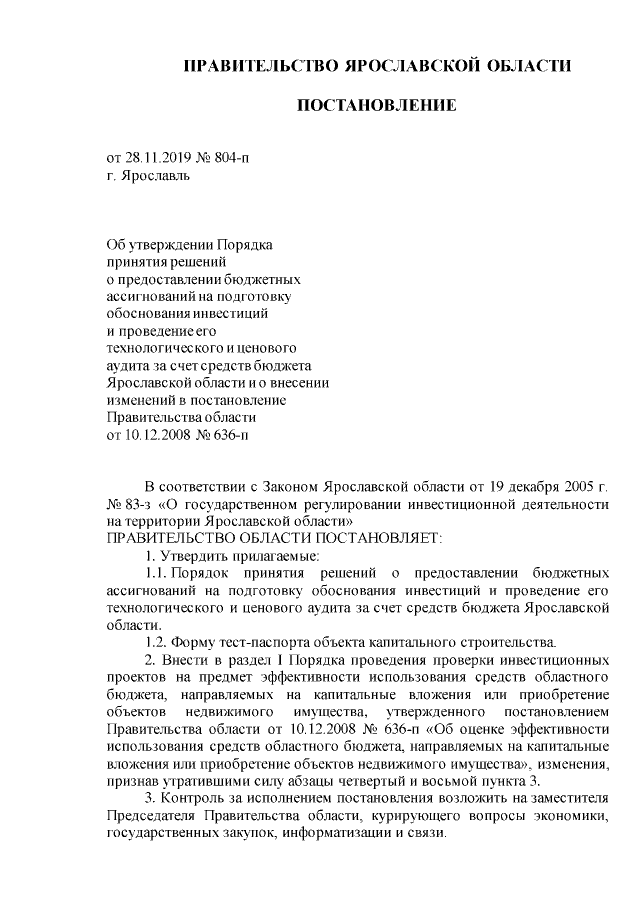 ПРАВИТЕЛЬСТВО ЯРОСЛАВСКОЙ ОБЛАСТИ

ПОСТАНОВЛЕНИЕ

от 28.11.2019 № 804-п
г. Ярославль

Об утверждении Порядка принятия решений о предоставлении бюджетных ассигнований на подготовку обоснования инвестиций и проведение его технологического и ценового аудита за счет средств бюджета Ярославской области и о внесении изменений в постановление Правительства области от 10.12.2008 № 636-п

В соответствии с Законом Ярославской области от 19 декабря 2005 г. № 83-з «О государственном регулировании инвестиционной деятельности на территории Ярославской области»
ПРАВИТЕЛЬСТВО ОБЛАСТИ ПОСТАНОВЛЯЕТ:

1. Утвердить прилагаемые:

1.1. Порядок принятия решений о предоставлении бюджетных ассигнований на подготовку обоснования инвестиций и проведение его технологического и ценового аудита за счет средств бюджета Ярославской области.

1.2. Форму тест-паспорта объекта капитального строительства.

2. Внести в раздел I Порядка проведения проверки инвестиционных проектов на предмет эффективности использования средств областного бюджета, направляемых на капитальные вложения или приобретение объектов недвижимого имущества, утвержденного постановлением Правительства области от 10.12.2008 № 636-п «Об оценке эффективности использования средств областного бюджета, направляемых на капитальные вложения или приобретение объектов недвижимого имущества», изменения, признав утратившими силу абзацы четвертый и восьмой пункта 3.

3. Контроль за исполнением постановления возложить на заместителя Председателя Правительства области, курирующего вопросы экономики, государственных закупок, информатизации и связи.